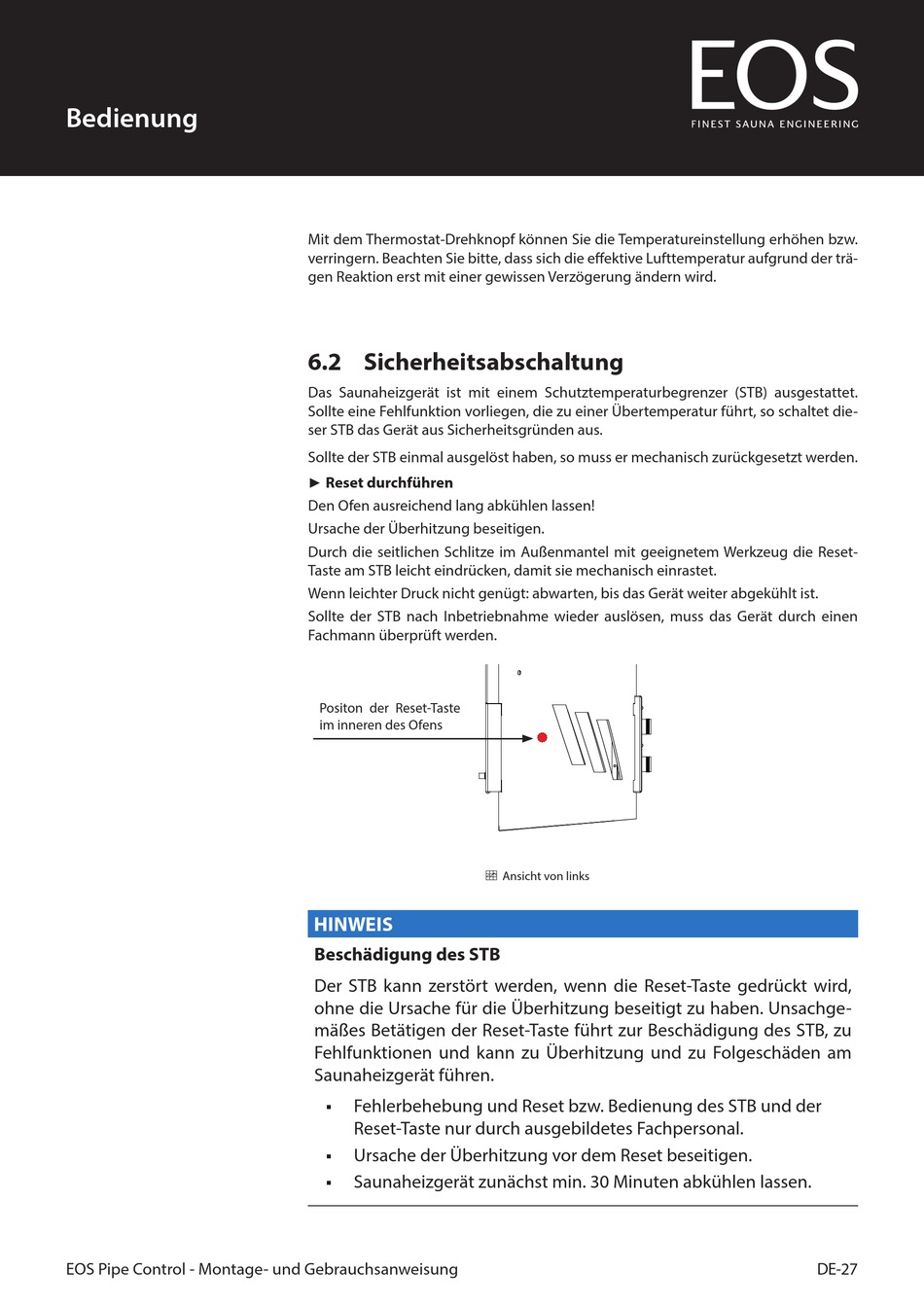 Bedienung

EOS
FINEST SAUNA ENGINEERING

Mit dem Thermostat-Drehknopf können Sie die Temperatureinstellung erhöhen bzw. verringern. Beachten Sie bitte, dass sich die effektive Lufttemperatur aufgrund der trägen Reaktion erst mit einer gewissen Verzögerung ändern wird.

6.2 Sicherheitsabschaltung

Das Saunaheizgerät ist mit einem Schutztemperaturbegrenzer (STB) ausgestattet. Sollte eine Fehlfunktion vorliegen, die zu einer Übertemperatur führt, so schaltet dieser STB das Gerät aus Sicherheitsgründen aus.

Sollte der STB einmal ausgelöst haben, so muss er mechanisch zurückgesetzt werden.

► Reset durchführen

Den Ofen ausreichend lang abkühlen lassen!

Ursache der Überhitzung beseitigen.

Durch die seitlichen Schlitze im Außenmantel mit geeignetem Werkzeug die Reset-Taste am STB leicht eindrücken, damit sie mechanisch einrastet.

Wenn leichter Druck nicht genügt: abwarten, bis das Gerät weiter abgekühlt ist.

Sollte der STB nach Inbetriebnahme wieder auslösen, muss das Gerät durch einen Fachmann überprüft werden.

Positon der Reset-Taste im inneren des Ofens

Ansicht von links

HINWEIS

Beschädigung des STB

Der STB kann zerstört werden, wenn die Reset-Taste gedrückt wird, ohne die Ursache für die Überhitzung beseitigt zu haben. Unsachgemäßes Betätigen der Reset-Taste führt zur Beschädigung des STB, zu Fehlfunktionen und kann zu Überhitzung und zu Folgeschäden am Saunaheizgerät führen.

▪ Fehlerbehebung und Reset bzw. Bedienung des STB und der Reset-Taste nur durch ausgebildetes Fachpersonal.
▪ Ursache der Überhitzung vor dem Reset beseitigen.
▪ Saunaheizgerät zunächst min. 30 Minuten abkühlen lassen.

EOS Pipe Control - Montage- und Gebrauchsanweisung

DE-27